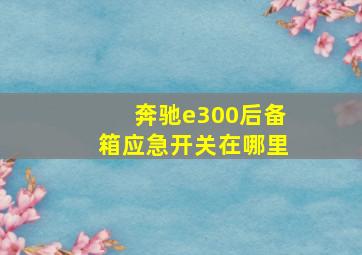 奔驰e300后备箱应急开关在哪里